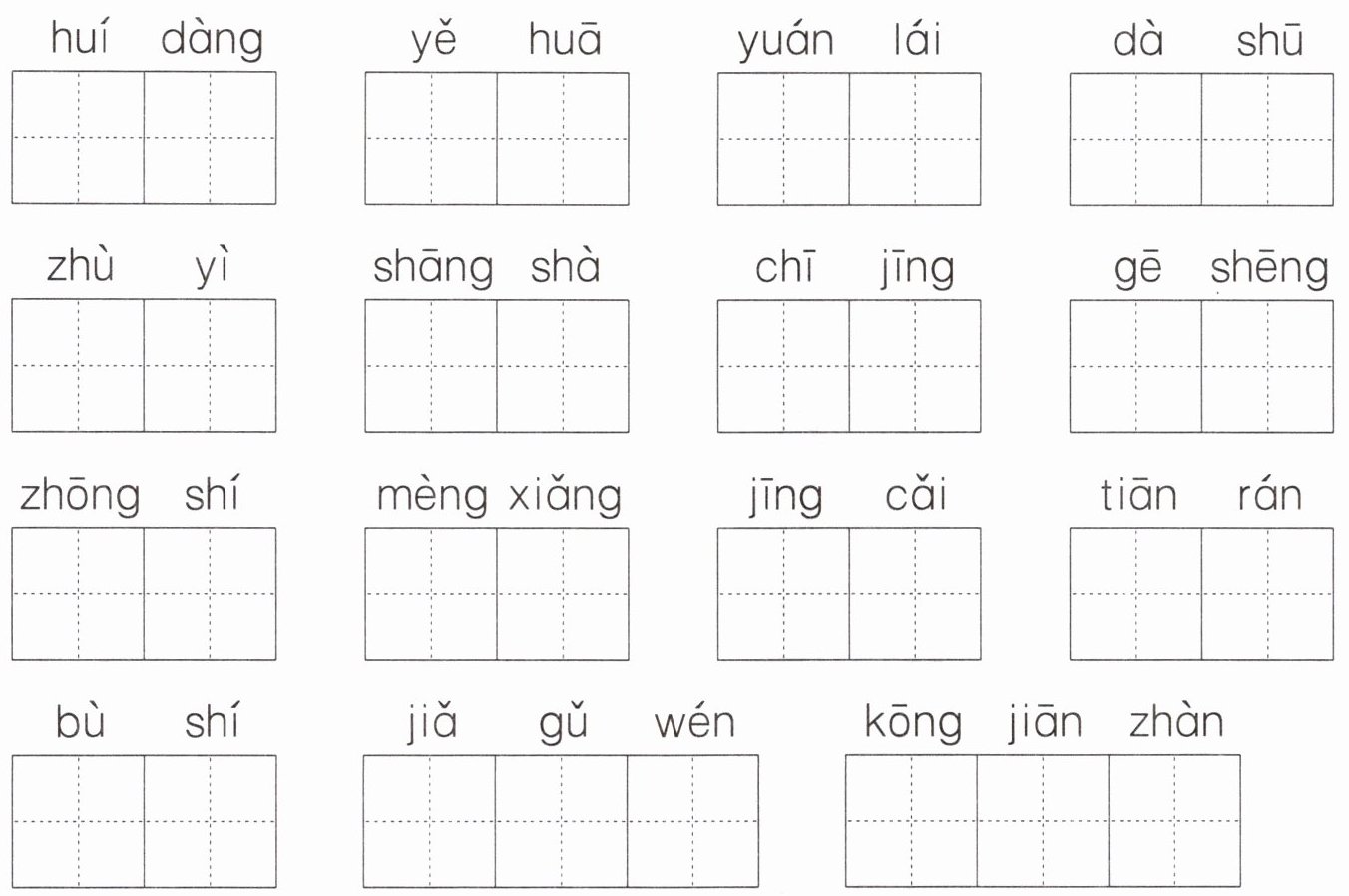 huí dàng    yě huā    yuán lái    dà shū

zhù yì    shāng shà    chī jīng    gē shēng

zhōng shí    mèng xiǎng    jīng cǎi    tiān rán

bù shí    jiǎ gǔ wén    kōng jiān zhàn